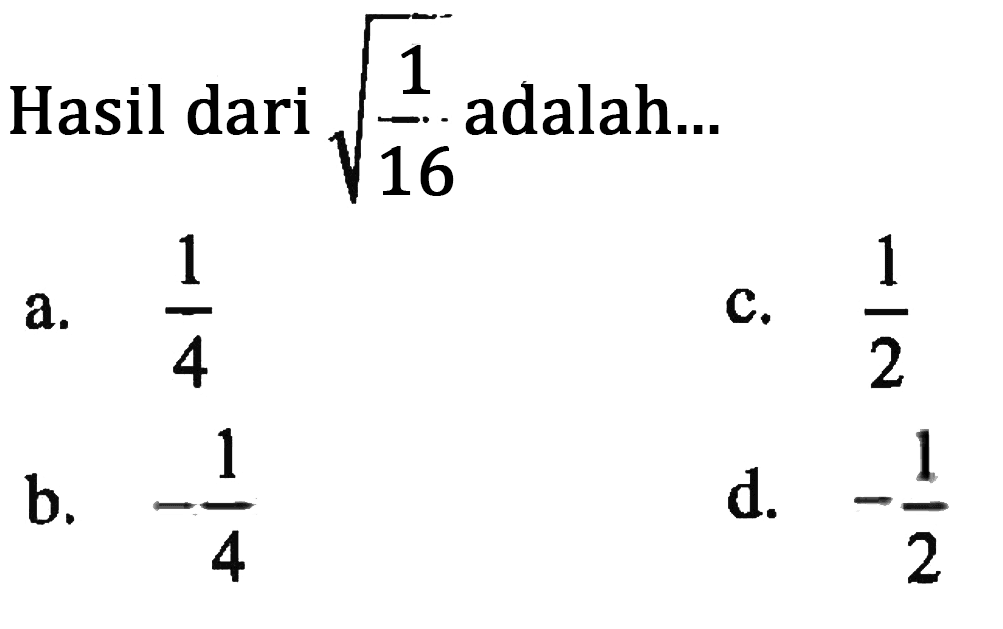 Hasil dari $\sqrt{\frac{1}{16}}$ adalah...

a. $\frac{1}{4}$

b. $-\frac{1}{4}$

c. $\frac{1}{2}$

d. $-\frac{1}{2}$